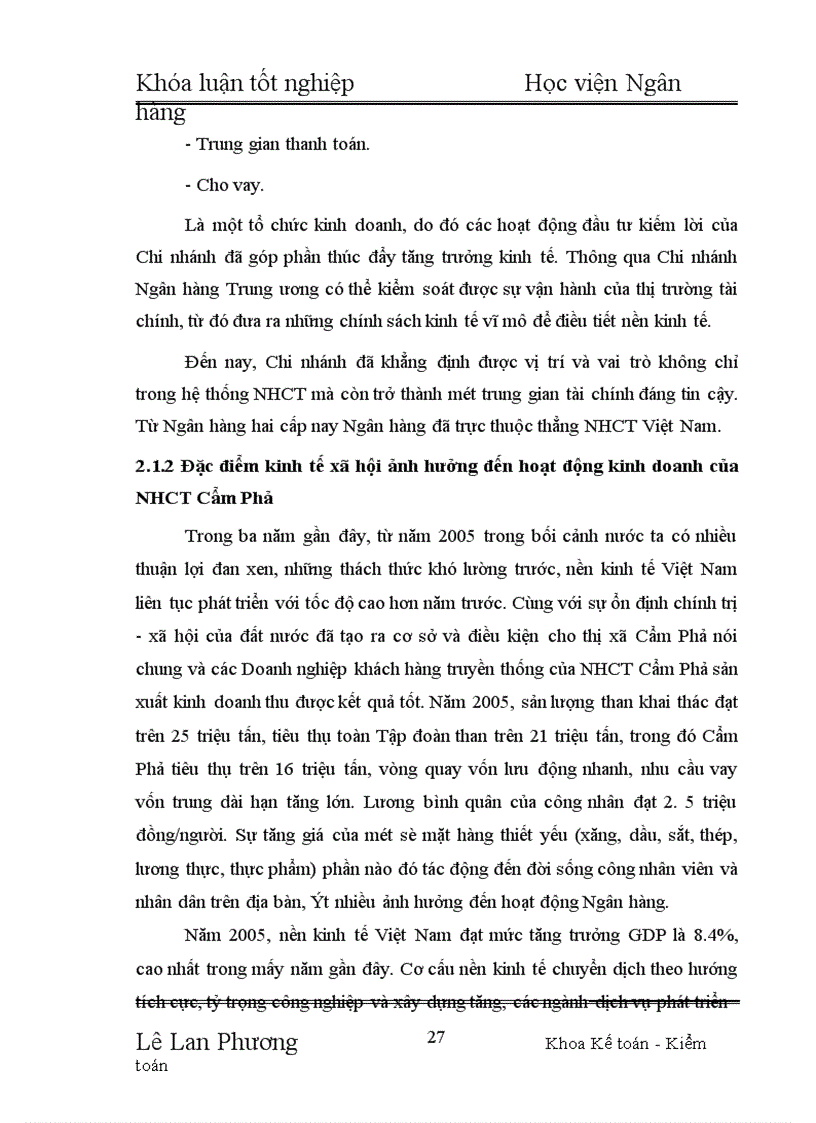 Khóa luận tốt nghiệp Học viện Ngân hàng

- Trung gian thanh toán.

- Cho vay.

Là một tổ chức kinh doanh, do đó các hoạt động đầu tư kiếm lời của Chi nhánh đã góp phần thúc đẩy tăng trưởng kinh tế. Thông qua Chi nhánh Ngân hàng Trung ương có thể kiểm soát được sự vận hành của thị trường tài chính, từ đó đưa ra những chính sách kinh tế vĩ mô để điều tiết nền kinh tế.

Đến nay, Chi nhánh đã khẳng định được vị trí và vai trò không chỉ trong hệ thống NHCT mà còn trở thành mét trung gian tài chính đáng tin cậy. Từ Ngân hàng hai cấp nay Ngân hàng đã trực thuộc thẳng NHCT Việt Nam.

2.1.2 Đặc điểm kinh tế xã hội ảnh hưởng đến hoạt động kinh doanh của NHCT Cẩm Phả

Trong ba năm gần đây, từ năm 2005 trong bối cảnh nước ta có nhiều thuận lợi đan xen, những thách thức khó lường trước, nền kinh tế Việt Nam liên tục phát triển với tốc độ cao hơn năm trước. Cùng với sự ổn định chính trị - xã hội của đất nước đã tạo ra cơ sở và điều kiện cho thị xã Cẩm Phả nói chung và các Doanh nghiệp khách hàng truyền thống của NHCT Cẩm Phả sản xuất kinh doanh thu được kết quả tốt. Năm 2005, sản lượng than khai thác đạt trên 25 triệu tấn, tiêu thụ toàn Tập đoàn than trên 21 triệu tấn, trong đó Cẩm Phả tiêu thụ trên 16 triệu tấn, vòng quay vốn lưu động nhanh, nhu cầu vay vốn trung dài hạn tăng lớn. Lương bình quân của công nhân đạt 2. 5 triệu đồng/người. Sự tăng giá của mét sè mặt hàng thiết yếu (xăng, dầu, sắt, thép, lương thực, thực phẩm) phần nào đó tác động đến đời sống công nhân viên và nhân dân trên địa bàn, Ýt nhiều ảnh hưởng đến hoạt động Ngân hàng.

Năm 2005, nền kinh tế Việt Nam đạt mức tăng trưởng GDP là 8.4%, cao nhất trong mấy năm gần đây. Cơ cấu nền kinh tế chuyển dịch theo hướng tích cực, tỷ trọng công nghiệp và xây dựng tăng, các ngành dịch vụ phát triển

Lê Lan Phương 27 Khoa Kế toán - Kiểm toán